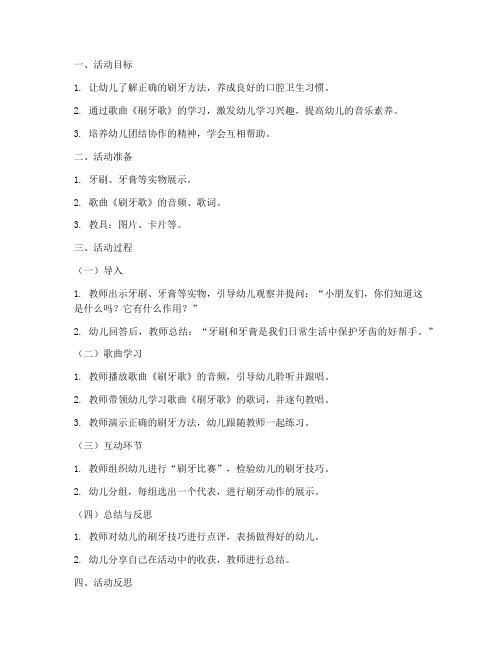 一、活动目标

1. 让幼儿了解正确的刷牙方法，养成良好的口腔卫生习惯。

2. 通过歌曲《刷牙歌》的学习，激发幼儿学习兴趣，提高幼儿的音乐素养。

3. 培养幼儿团结协作的精神，学会互相帮助。

二、活动准备

1. 牙刷、牙膏等实物展示。

2. 歌曲《刷牙歌》的音频、歌词。

3. 教具：图片、卡片等。

三、活动过程

（一）导入

1. 教师出示牙刷、牙膏等实物，引导幼儿观察并提问：“小朋友们，你们知道这是什么吗？它有什么作用？”

2. 幼儿回答后，教师总结：“牙刷和牙膏是我们日常生活中保护牙齿的好帮手。”

（二）歌曲学习

1. 教师播放歌曲《刷牙歌》的音频，引导幼儿聆听并跟唱。

2. 教师带领幼儿学习歌曲《刷牙歌》的歌词，并逐句教唱。

3. 教师演示正确的刷牙方法，幼儿跟随教师一起练习。

（三）互动环节

1. 教师组织幼儿进行“刷牙比赛”，检验幼儿的刷牙技巧。

2. 幼儿分组，每组选出一个代表，进行刷牙动作的展示。

（四）总结与反思

1. 教师对幼儿的刷牙技巧进行点评，表扬做得好的幼儿。

2. 幼儿分享自己在活动中的收获，教师进行总结。

四、活动反思